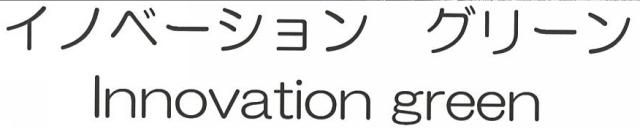 イノベーション　グリーン
Innovation green